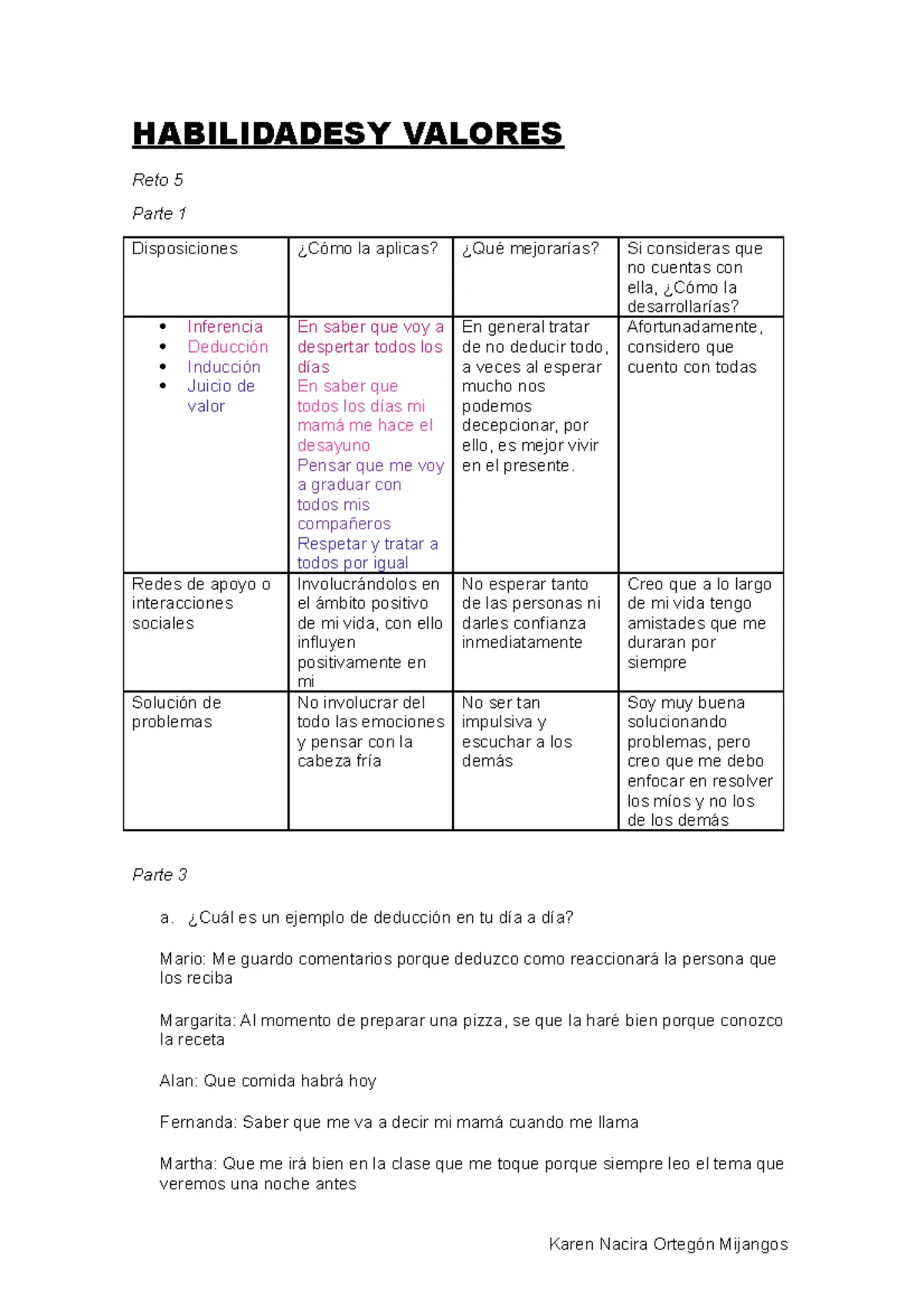 HABILIDADESY VALORES

Reto 5

Parte 1

| Disposiciones | ¿Cómo la aplicas? | ¿Qué mejorarías? | Si consideras que no cuentas con ella, ¿Cómo la desarrollarías? |
|---|---|---|---|
| • Inferencia • Deducción • Inducción • Juicio de valor | En saber que voy a despertar todos los días En saber que todos los días mi mamá me hace el desayuno Pensar que me voy a graduar con todos mis compañeros Respetar y tratar a todos por igual | En general tratar de no deducir todo, a veces al esperar mucho nos podemos decepcionar, por ello, es mejor vivir en el presente. | Afortunadamente, considero que cuento con todas |
| Redes de apoyo o interacciones sociales | Involucrándolos en el ámbito positivo de mi vida, con ello influyen positivamente en mi | No esperar tanto de las personas ni darles confianza inmediatamente | Creo que a lo largo de mi vida tengo amistades que me duraran por siempre |
| Solución de problemas | No involucrar del todo las emociones y pensar con la cabeza fría | No ser tan impulsiva y escuchar a los demás | Soy muy buena solucionando problemas, pero creo que me debo enfocar en resolver los míos y no los de los demás |

Parte 3

a. ¿Cuál es un ejemplo de deducción en tu día a día?

Mario: Me guardo comentarios porque deduzco como reaccionará la persona que los reciba

Margarita: Al momento de preparar una pizza, se que la haré bien porque conozco la receta

Alan: Que comida habrá hoy

Fernanda: Saber que me va a decir mi mamá cuando me llama

Martha: Que me irá bien en la clase que me toque porque siempre leo el tema que veremos una noche antes

Karen Nacira Ortegón Mijangos